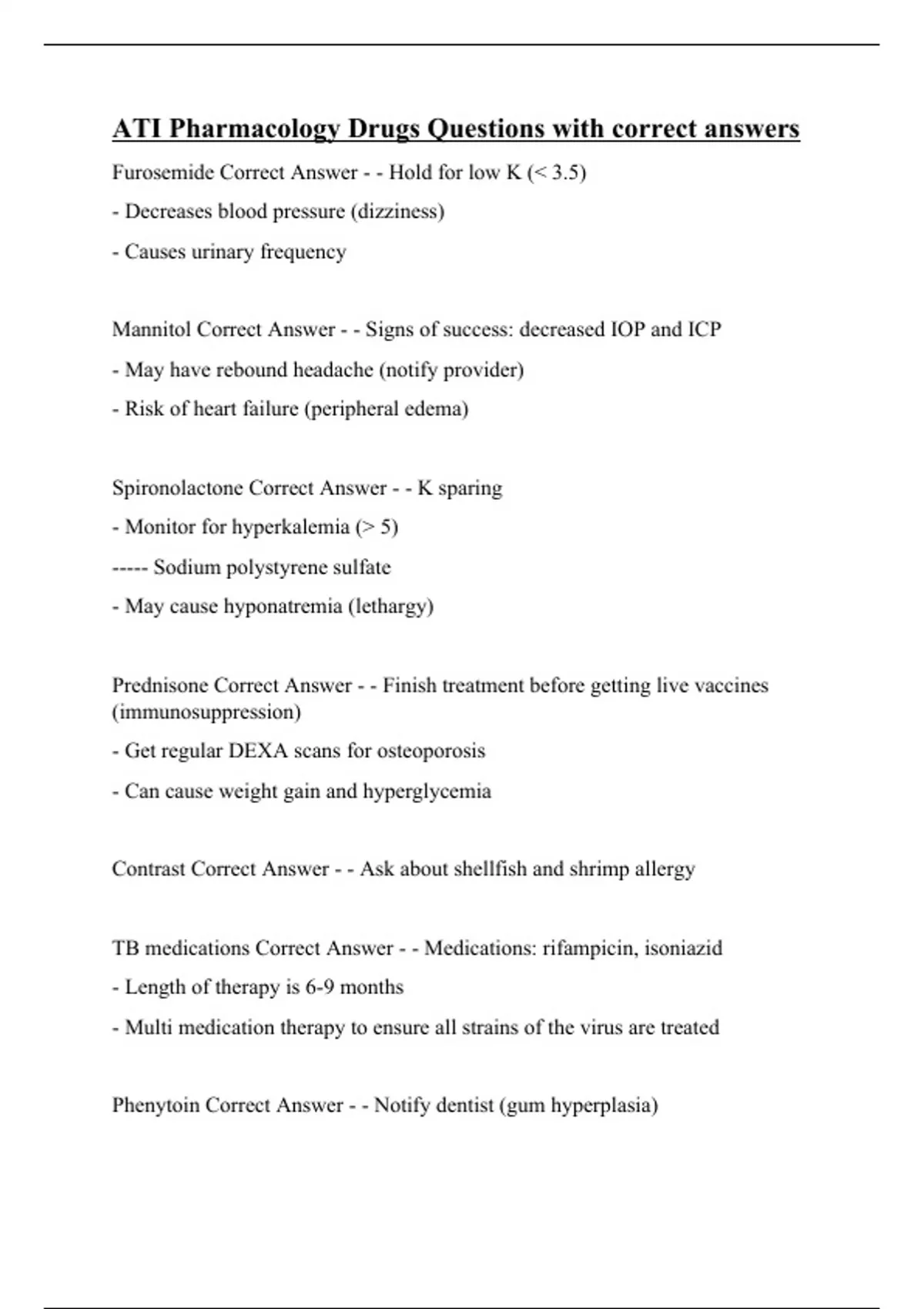 ATI Pharmacology Drugs Questions with correct answers

Furosemide Correct Answer - - Hold for low K (< 3.5)

- Decreases blood pressure (dizziness)

- Causes urinary frequency

Mannitol Correct Answer - - Signs of success: decreased IOP and ICP

- May have rebound headache (notify provider)

- Risk of heart failure (peripheral edema)

Spironolactone Correct Answer - - K sparing

- Monitor for hyperkalemia (> 5)

----- Sodium polystyrene sulfate

- May cause hyponatremia (lethargy)

Prednisone Correct Answer - - Finish treatment before getting live vaccines (immunosuppression)

- Get regular DEXA scans for osteoporosis

- Can cause weight gain and hyperglycemia

Contrast Correct Answer - - Ask about shellfish and shrimp allergy

TB medications Correct Answer - - Medications: rifampicin, isoniazid

- Length of therapy is 6-9 months

- Multi medication therapy to ensure all strains of the virus are treated

Phenytoin Correct Answer - - Notify dentist (gum hyperplasia)